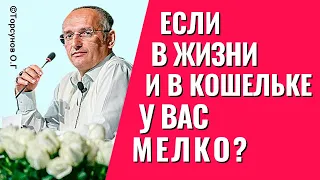 ©Торсунов О.Г

ЕСЛИ
В ЖИЗНИ
И В КОШЕЛЬКЕ
У ВАС
МЕЛКО?